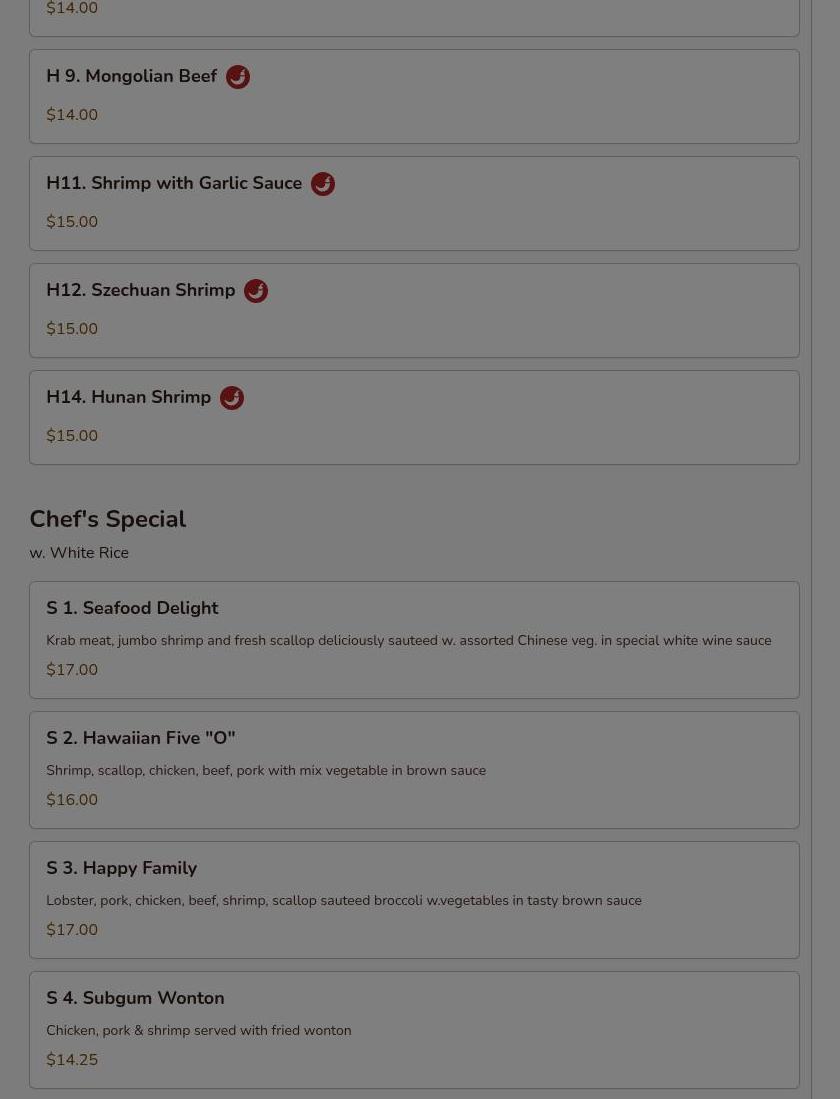 $14.00

H 9. Mongolian Beef

$14.00

H11. Shrimp with Garlic Sauce

$15.00

H12. Szechuan Shrimp

$15.00

H14. Hunan Shrimp

$15.00

Chef's Special

w. White Rice

S 1. Seafood Delight

Krab meat, jumbo shrimp and fresh scallop deliciously sauteed w. assorted Chinese veg. in special white wine sauce

$17.00

S 2. Hawaiian Five "O"

Shrimp, scallop, chicken, beef, pork with mix vegetable in brown sauce

$16.00

S 3. Happy Family

Lobster, pork, chicken, beef, shrimp, scallop sauteed broccoli w.vegetables in tasty brown sauce

$17.00

S 4. Subgum Wonton

Chicken, pork & shrimp served with fried wonton

$14.25